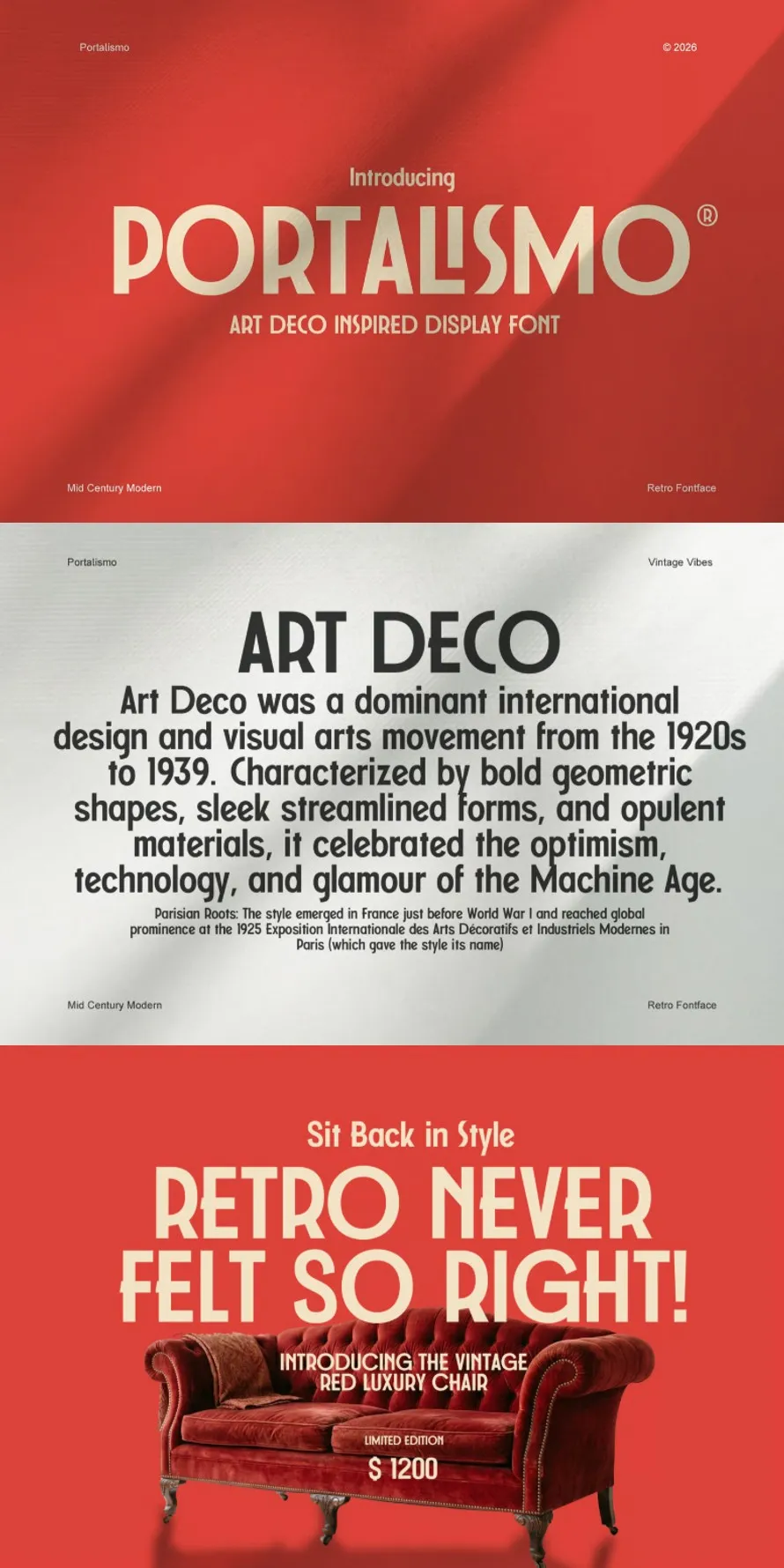 Portalismo

© 2026

Introducing

PORTALISMO®

ART DECO INSPIRED DISPLAY FONT

Mid Century Modern

Retro Fontface

Portalismo

Vintage Vibes

ART DECO

Art Deco was a dominant international design and visual arts movement from the 1920s to 1939. Characterized by bold geometric shapes, sleek streamlined forms, and opulent materials, it celebrated the optimism, technology, and glamour of the Machine Age.

Parisian Roots: The style emerged in France just before World War I and reached global prominence at the 1925 Exposition Internationale des Arts Décoratifs et Industriels Modernes in Paris (which gave the style its name)

Mid Century Modern

Retro Fontface

Sit Back in Style

RETRO NEVER FELT SO RIGHT!

INTRODUCING THE VINTAGE RED LUXURY CHAIR

LIMITED EDITION

$ 1200